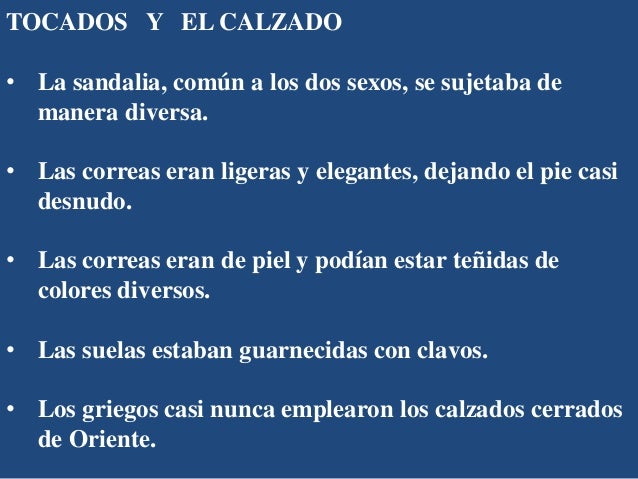 TOCADOS Y EL CALZADO

• La sandalia, común a los dos sexos, se sujetaba de manera diversa.

• Las correas eran ligeras y elegantes, dejando el pie casi desnudo.

• Las correas eran de piel y podían estar teñidas de colores diversos.

• Las suelas estaban guarnecidas con clavos.

• Los griegos casi nunca emplearon los calzados cerrados de Oriente.